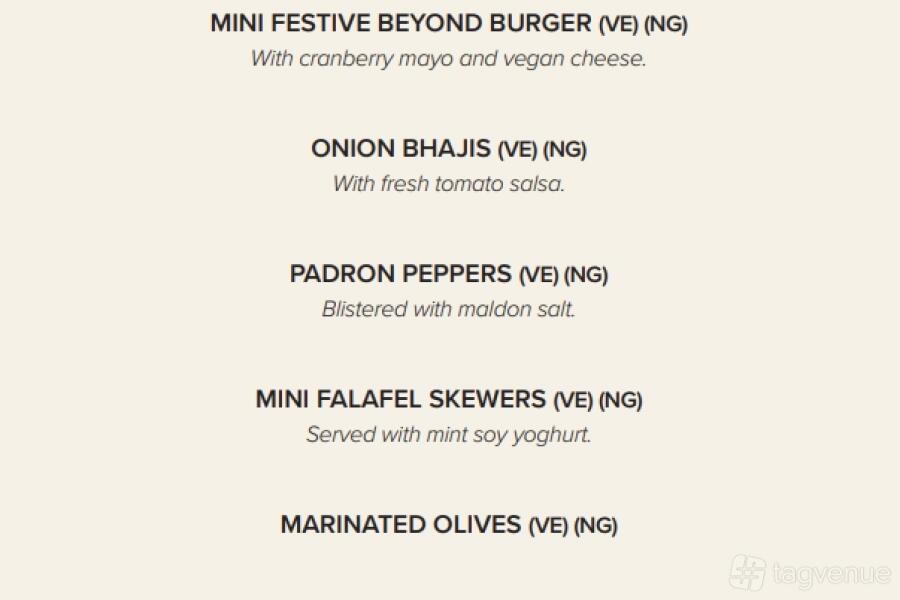 MINI FESTIVE BEYOND BURGER (VE) (NG)
With cranberry mayo and vegan cheese.

ONION BHAJIS (VE) (NG)
With fresh tomato salsa.

PADRON PEPPERS (VE) (NG)
Blistered with maldon salt.

MINI FALAFEL SKEWERS (VE) (NG)
Served with mint soy yoghurt.

MARINATED OLIVES (VE) (NG)

tagvenue